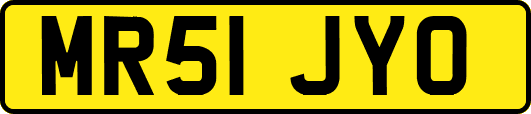 MR51 JYO